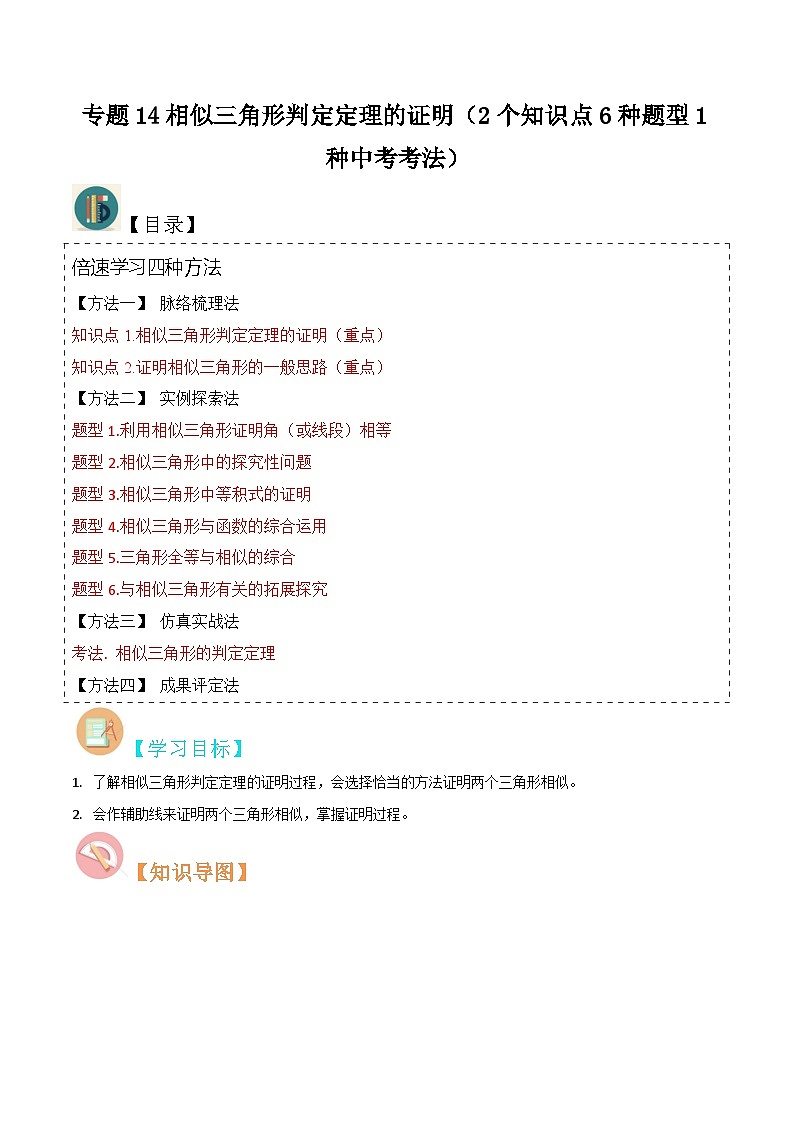 专题 14 相似三角形判定定理的证明（2 个知识点 6 种题型 1 种中考考法）

【目录】

倍速学习四种方法

【方法一】 脉络梳理法

知识点 1.相似三角形判定定理的证明（重点）

知识点 2.证明相似三角形的一般思路（重点）

【方法二】 实例探索法

题型 1.利用相似三角形证明角（或线段）相等

题型 2.相似三角形中的探究性问题

题型 3.相似三角形中等积式的证明

题型 4.相似三角形与函数的综合运用

题型 5.三角形全等与相似的综合

题型 6.与相似三角形有关的拓展探究

【方法三】 仿真实战法

考法. 相似三角形的判定定理

【方法四】 成果评定法

【学习目标】

1. 了解相似三角形判定定理的证明过程，会选择恰当的方法证明两个三角形相似。

2. 会作辅助线来证明两个三角形相似，掌握证明过程。

【知识导图】